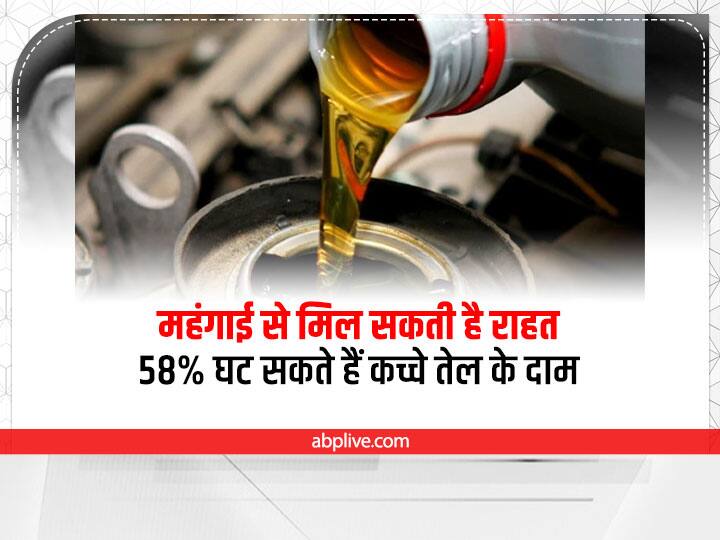 महंगाई से मिल सकती है राहत
58% घट सकते हैं कच्चे तेल के दाम

abplive.com